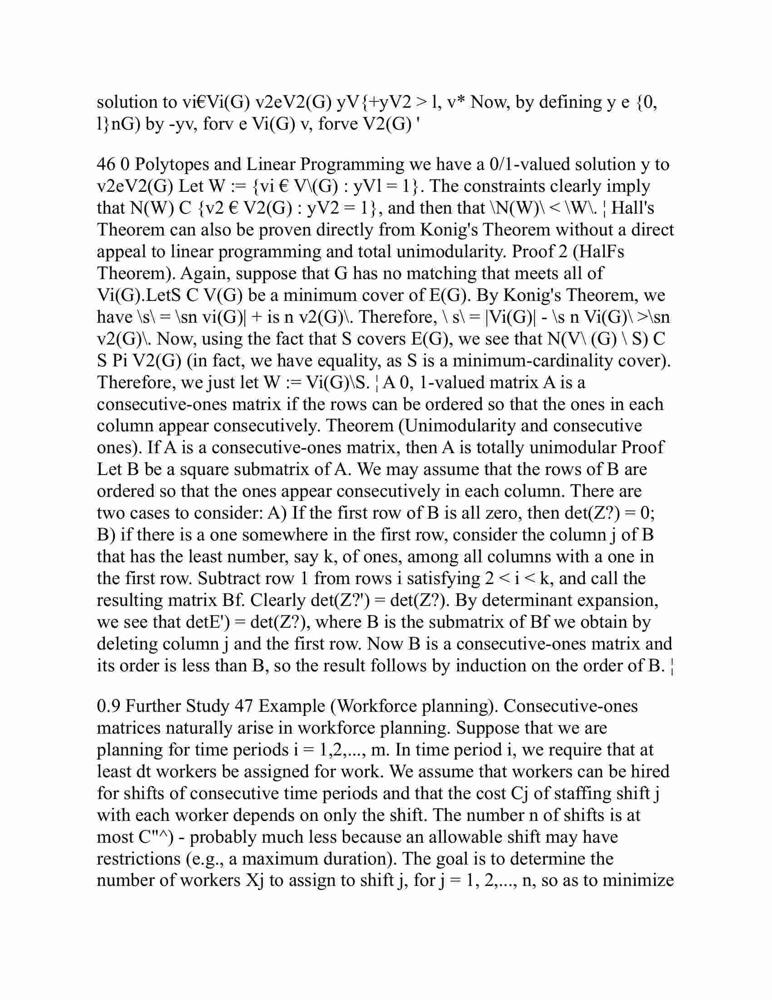 solution to vi€Vi(G) v2eV2(G) yV{+yV2 > l, v* Now, by defining y e {0, l}nG) by -yv, forv e Vi(G) v, forve V2(G) '

46 0 Polytopes and Linear Programming we have a 0/1-valued solution y to v2eV2(G) Let W := {vi € V\(G) : yVl = 1}. The constraints clearly imply that N(W) C {v2 € V2(G) : yV2 = 1}, and then that \N(W)\ < \W\. ¦ Hall's Theorem can also be proven directly from Konig's Theorem without a direct appeal to linear programming and total unimodularity. Proof 2 (HalFs Theorem). Again, suppose that G has no matching that meets all of Vi(G).LetS C V(G) be a minimum cover of E(G). By Konig's Theorem, we have \s\ = \sn vi(G)| + is n v2(G)\. Therefore, \ s\ = |Vi(G)| - \s n Vi(G)\ >\sn v2(G)\. Now, using the fact that S covers E(G), we see that N(V\ (G) \ S) C S Pi V2(G) (in fact, we have equality, as S is a minimum-cardinality cover). Therefore, we just let W := Vi(G)\S. ¦ A 0, 1-valued matrix A is a consecutive-ones matrix if the rows can be ordered so that the ones in each column appear consecutively. Theorem (Unimodularity and consecutive ones). If A is a consecutive-ones matrix, then A is totally unimodular Proof Let B be a square submatrix of A. We may assume that the rows of B are ordered so that the ones appear consecutively in each column. There are two cases to consider: A) If the first row of B is all zero, then det(Z?) = 0; B) if there is a one somewhere in the first row, consider the column j of B that has the least number, say k, of ones, among all columns with a one in the first row. Subtract row 1 from rows i satisfying 2 < i < k, and call the resulting matrix Bf. Clearly det(Z?') = det(Z?). By determinant expansion, we see that detE') = det(Z?), where B is the submatrix of Bf we obtain by deleting column j and the first row. Now B is a consecutive-ones matrix and its order is less than B, so the result follows by induction on the order of B. ¦

0.9 Further Study 47 Example (Workforce planning). Consecutive-ones matrices naturally arise in workforce planning. Suppose that we are planning for time periods i = 1,2,..., m. In time period i, we require that at least dt workers be assigned for work. We assume that workers can be hired for shifts of consecutive time periods and that the cost Cj of staffing shift j with each worker depends on only the shift. The number n of shifts is at most C"^) - probably much less because an allowable shift may have restrictions (e.g., a maximum duration). The goal is to determine the number of workers Xj to assign to shift j, for j = 1, 2,..., n, so as to minimize